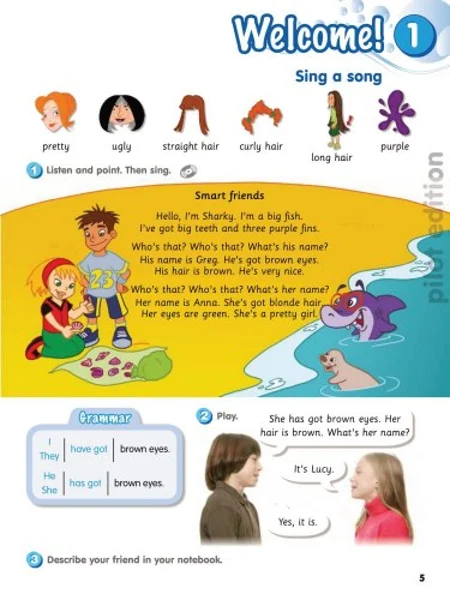 Welcome! 1

Sing a song

pretty

ugly

straight hair

curly hair

long hair

purple

1 Listen and point. Then sing.

Smart friends

Hello, I'm Sharky. I'm a big fish.
I've got big teeth and three purple fins.

Who's that? Who's that? What's his name?
His name is Greg. He's got brown eyes.
His hair is brown. He's very nice.

Who's that? Who's that? What's her name?
Her name is Anna. She's got blonde hair.
Her eyes are green. She's a pretty girl.

23

Grammar

| I They | have got | brown eyes. |
|---|---|---|
| He She | has got | brown eyes. |

2 Play.

She has got brown eyes. Her hair is brown. What's her name?

It's Lucy.

Yes, it is.

3 Describe your friend in your notebook.

5

pilot edition